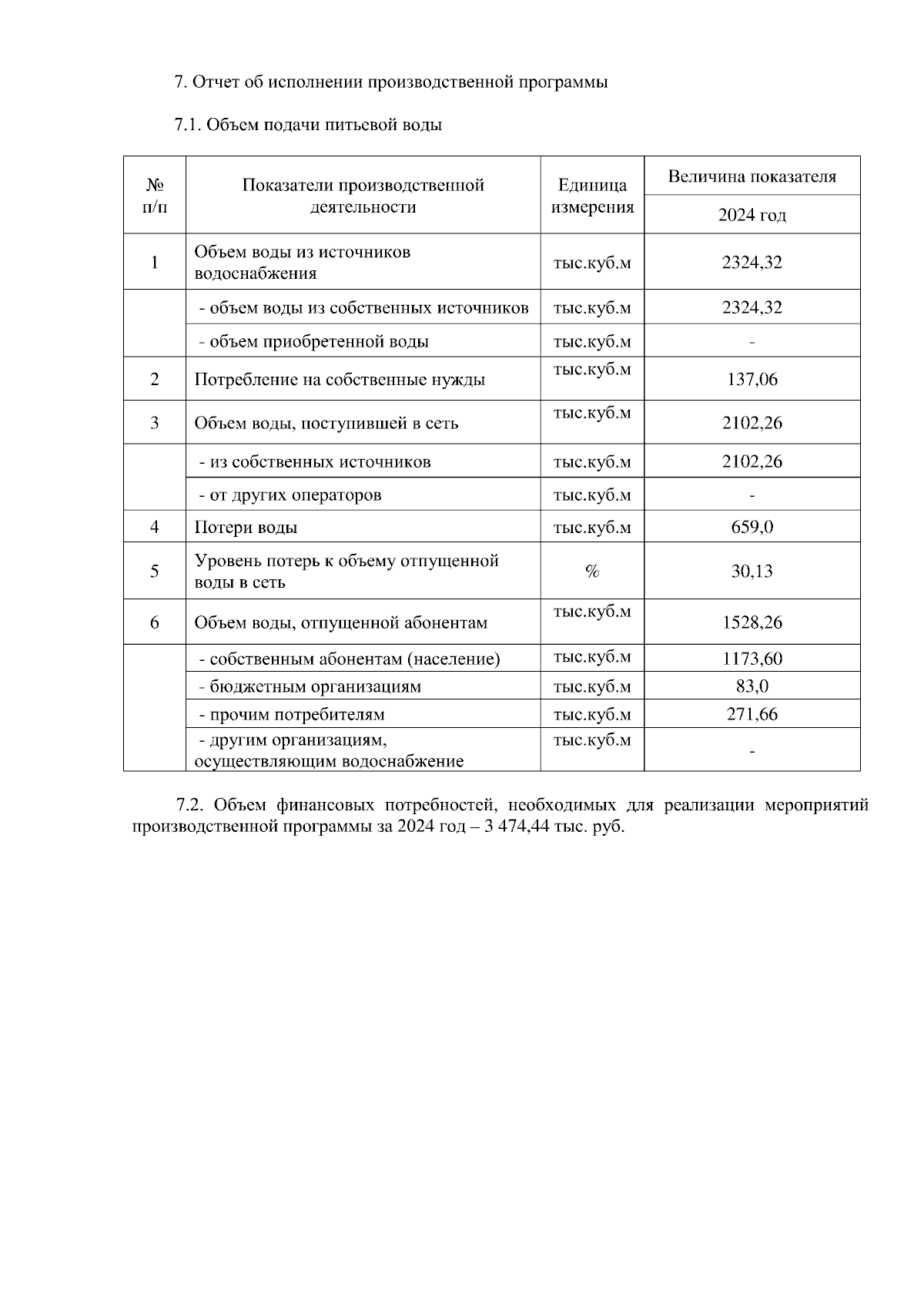 7. Отчет об исполнении производственной программы

7.1. Объем подачи питьевой воды

| № п/п | Показатели производственной деятельности | Единица измерения | Величина показателя 2024 год |
|---|---|---|---|
| 1 | Объем воды из источников водоснабжения | тыс.куб.м | 2324,32 |
| | - объем воды из собственных источников | тыс.куб.м | 2324,32 |
| | - объем приобретенной воды | тыс.куб.м | - |
| 2 | Потребление на собственные нужды | тыс.куб.м | 137,06 |
| 3 | Объем воды, поступившей в сеть | тыс.куб.м | 2102,26 |
| | - из собственных источников | тыс.куб.м | 2102,26 |
| | - от других операторов | тыс.куб.м | - |
| 4 | Потери воды | тыс.куб.м | 659,0 |
| 5 | Уровень потерь к объему отпущенной воды в сеть | % | 30,13 |
| 6 | Объем воды, отпущенной абонентам | тыс.куб.м | 1528,26 |
| | - собственным абонентам (население) | тыс.куб.м | 1173,60 |
| | - бюджетным организациям | тыс.куб.м | 83,0 |
| | - прочим потребителям | тыс.куб.м | 271,66 |
| | - другим организациям, осуществляющим водоснабжение | тыс.куб.м | - |

7.2. Объем финансовых потребностей, необходимых для реализации мероприятий производственной программы за 2024 год – 3 474,44 тыс. руб.